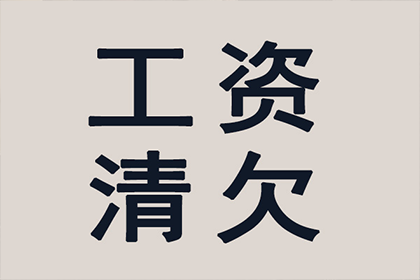 工资
清欠